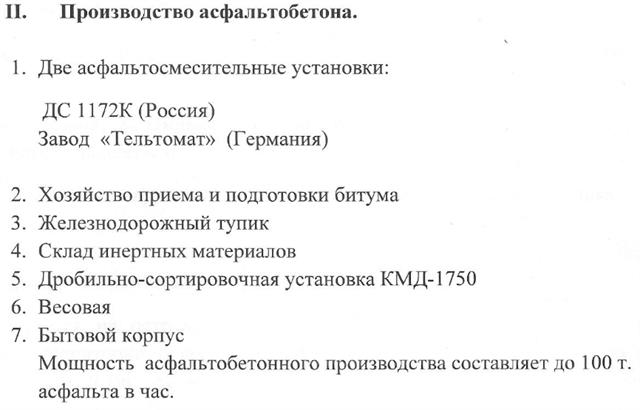 II. Производство асфальтобетона.

1. Две асфальтосмесительные установки:

ДС 1172К (Россия)
Завод «Тельтомат» (Германия)

2. Хозяйство приема и подготовки битума
3. Железнодорожный тупик
4. Склад инертных материалов
5. Дробильно-сортировочная установка КМД-1750
6. Весовая
7. Бытовой корпус
Мощность асфальтобетонного производства составляет до 100 т. асфальта в час.